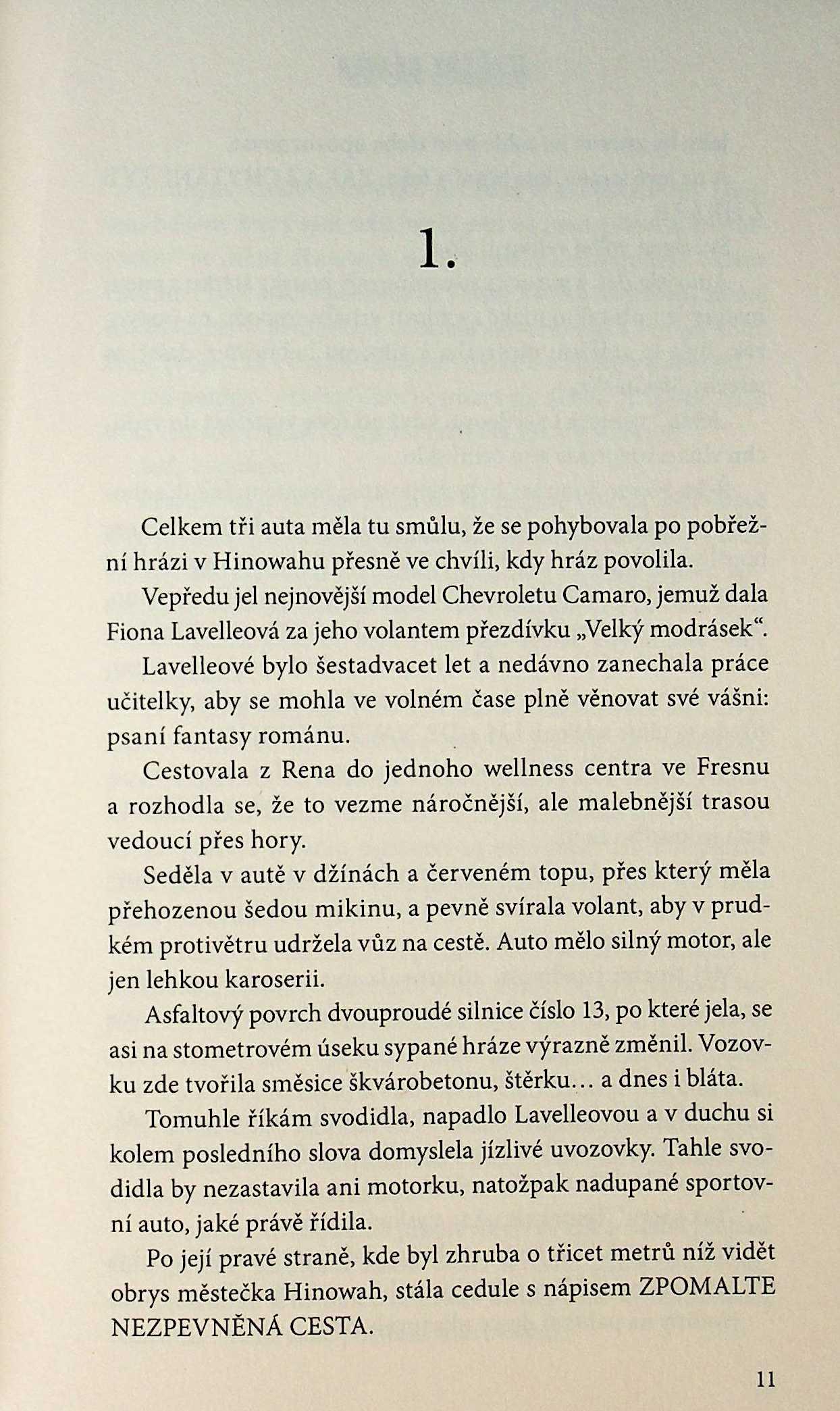 1.

Celkem tři auta měla tu smůlu, že se pohybovala po pobřežní hrázi v Hinowahu přesně ve chvíli, kdy hráz povolila.

Vepředu jel nejnovější model Chevroletu Camaro, jemuž dala Fiona Lavelleová za jeho volantem přezdívku „Velký modrásek“.

Lavelleové bylo šestadvacet let a nedávno zanechala práce učitelky, aby se mohla ve volném čase plně věnovat své vášni: psaní fantasy románu.

Cestovala z Rena do jednoho wellness centra ve Fresnu a rozhodla se, že to vezme náročnější, ale malebnější trasou vedoucí přes hory.

Seděla v autě v džínách a červeném topu, přes který měla přehozenou šedou mikinu, a pevně svírala volant, aby v prudkém protivětru udržela vůz na cestě. Auto mělo silný motor, ale jen lehkou karoserii.

Asfaltový povrch dvouproudé silnice číslo 13, po které jela, se asi na stometrovém úseku sypané hráze výrazně změnil. Vozovku zde tvořila směsice škvárobetonu, štěrku… a dnes i bláta.

Tomuhle říkám svodidla, napadlo Lavelleovou a v duchu si kolem posledního slova domyslela jízlivé uvozovky. Tahle svodidla by nezastavila ani motorku, natožpak nadupané sportovní auto, jaké právě řídila.

Po její pravé straně, kde byl zhruba o třicet metrů níž vidět obrys městečka Hinowah, stála cedule s nápisem ZPOMALTE NEZPEVNĚNÁ CESTA.

11